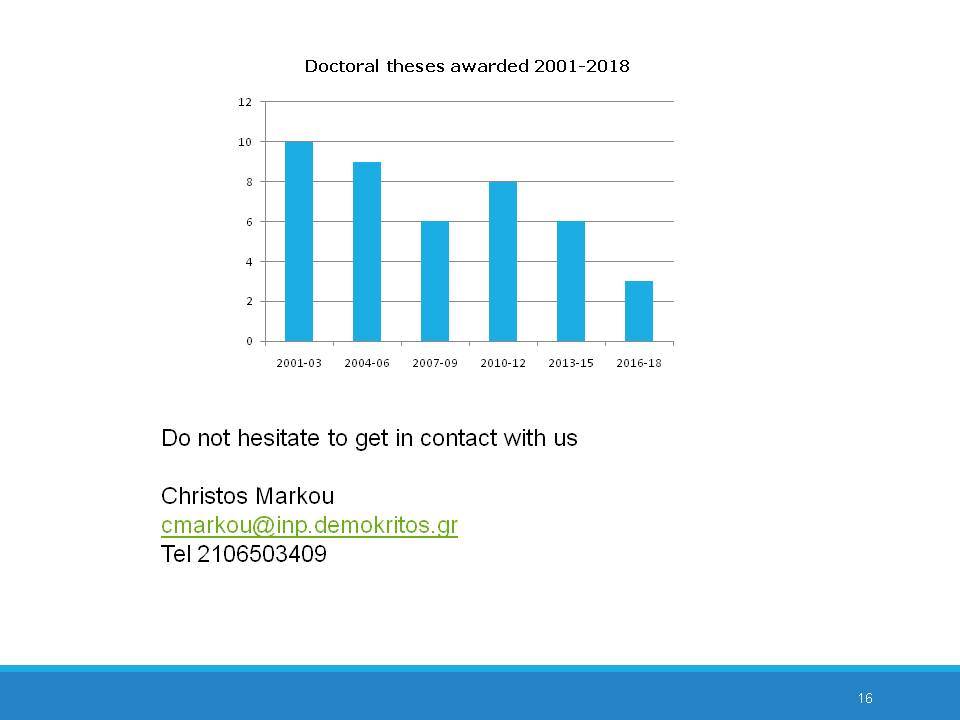 Doctoral theses awarded 2001-2018

12
10
8
6
4
2
0

2001-03 2004-06 2007-09 2010-12 2013-15 2016-18

Do not hesitate to get in contact with us

Christos Markou
cmarkou@inp.demokritos.gr
Tel 2106503409

16